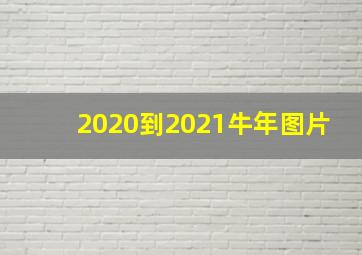 2020到2021牛年图片